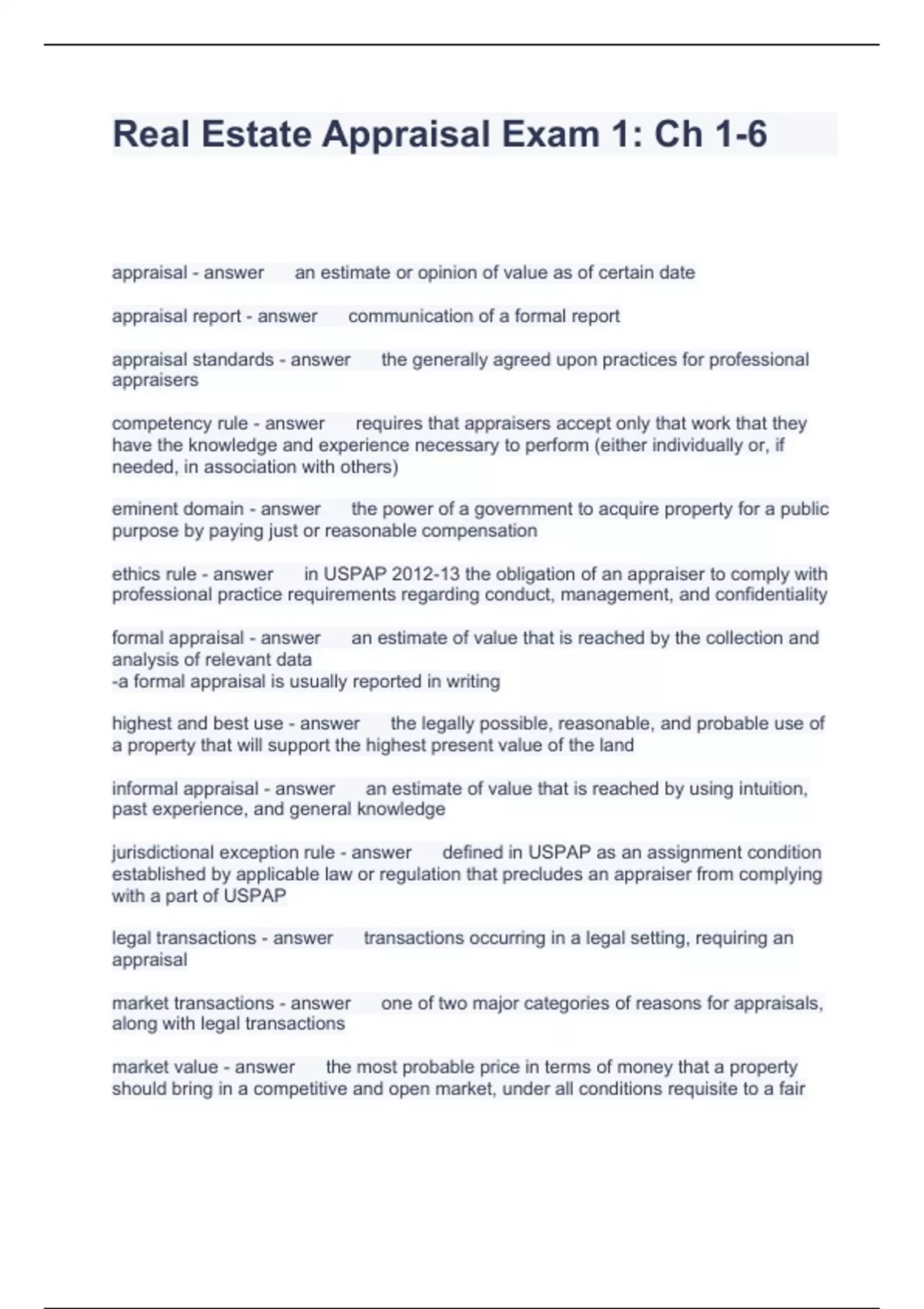 Real Estate Appraisal Exam 1: Ch 1-6

appraisal - answer an estimate or opinion of value as of certain date

appraisal report - answer communication of a formal report

appraisal standards - answer the generally agreed upon practices for professional appraisers

competency rule - answer requires that appraisers accept only that work that they have the knowledge and experience necessary to perform (either individually or, if needed, in association with others)

eminent domain - answer the power of a government to acquire property for a public purpose by paying just or reasonable compensation

ethics rule - answer in USPAP 2012-13 the obligation of an appraiser to comply with professional practice requirements regarding conduct, management, and confidentiality

formal appraisal - answer an estimate of value that is reached by the collection and analysis of relevant data
-a formal appraisal is usually reported in writing

highest and best use - answer the legally possible, reasonable, and probable use of a property that will support the highest present value of the land

informal appraisal - answer an estimate of value that is reached by using intuition, past experience, and general knowledge

jurisdictional exception rule - answer defined in USPAP as an assignment condition established by applicable law or regulation that precludes an appraiser from complying with a part of USPAP

legal transactions - answer transactions occurring in a legal setting, requiring an appraisal

market transactions - answer one of two major categories of reasons for appraisals, along with legal transactions

market value - answer the most probable price in terms of money that a property should bring in a competitive and open market, under all conditions requisite to a fair